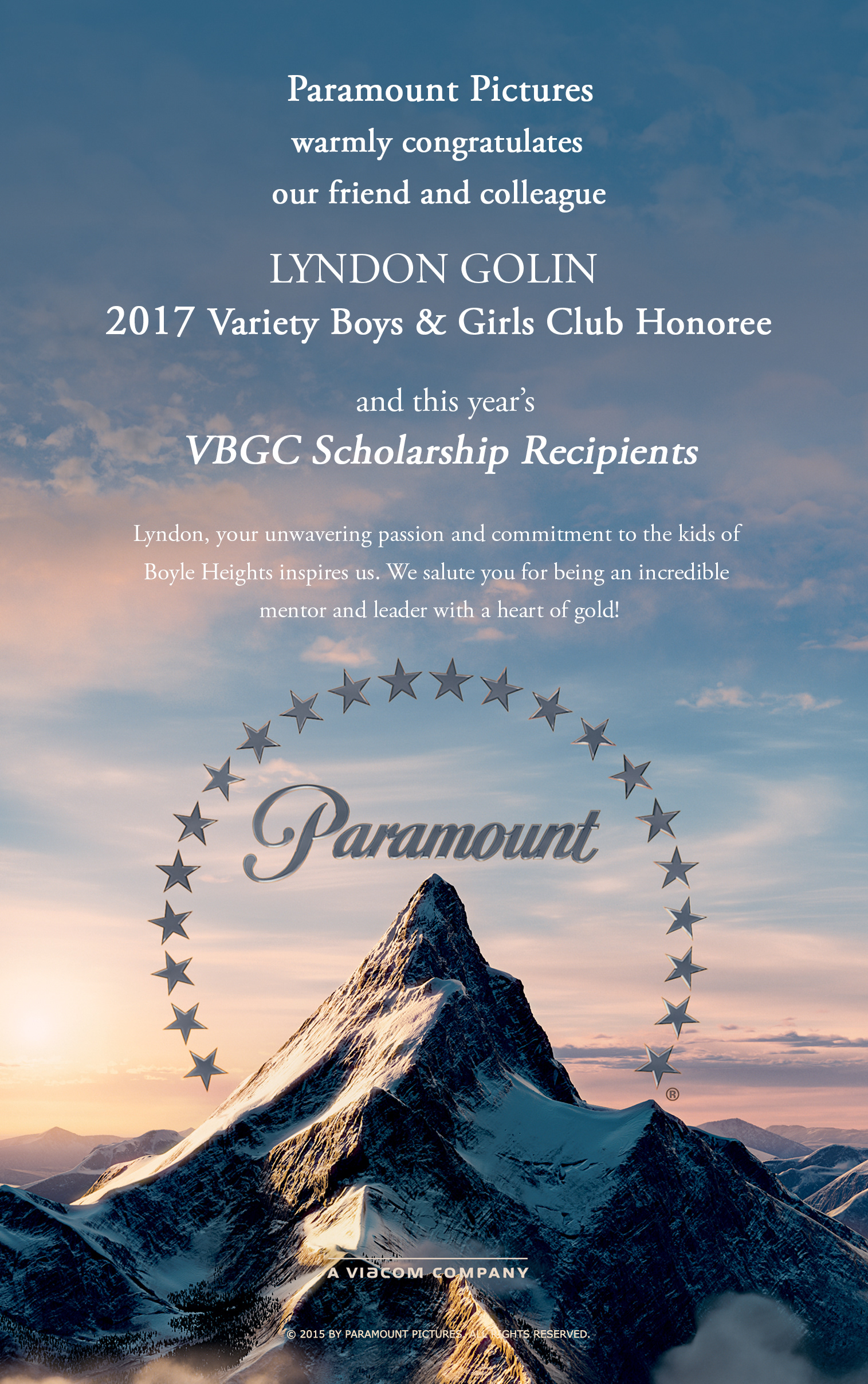 Paramount Pictures
warmly congratulates
our friend and colleague

LYNDON GOLIN
2017 Variety Boys & Girls Club Honoree

and this year's
VBGC Scholarship Recipients

Lyndon, your unwavering passion and commitment to the kids of Boyle Heights inspires us. We salute you for being an incredible mentor and leader with a heart of gold!

Paramount ®

A VIACOM COMPANY

© 2015 BY PARAMOUNT PICTURES. ALL RIGHTS RESERVED.